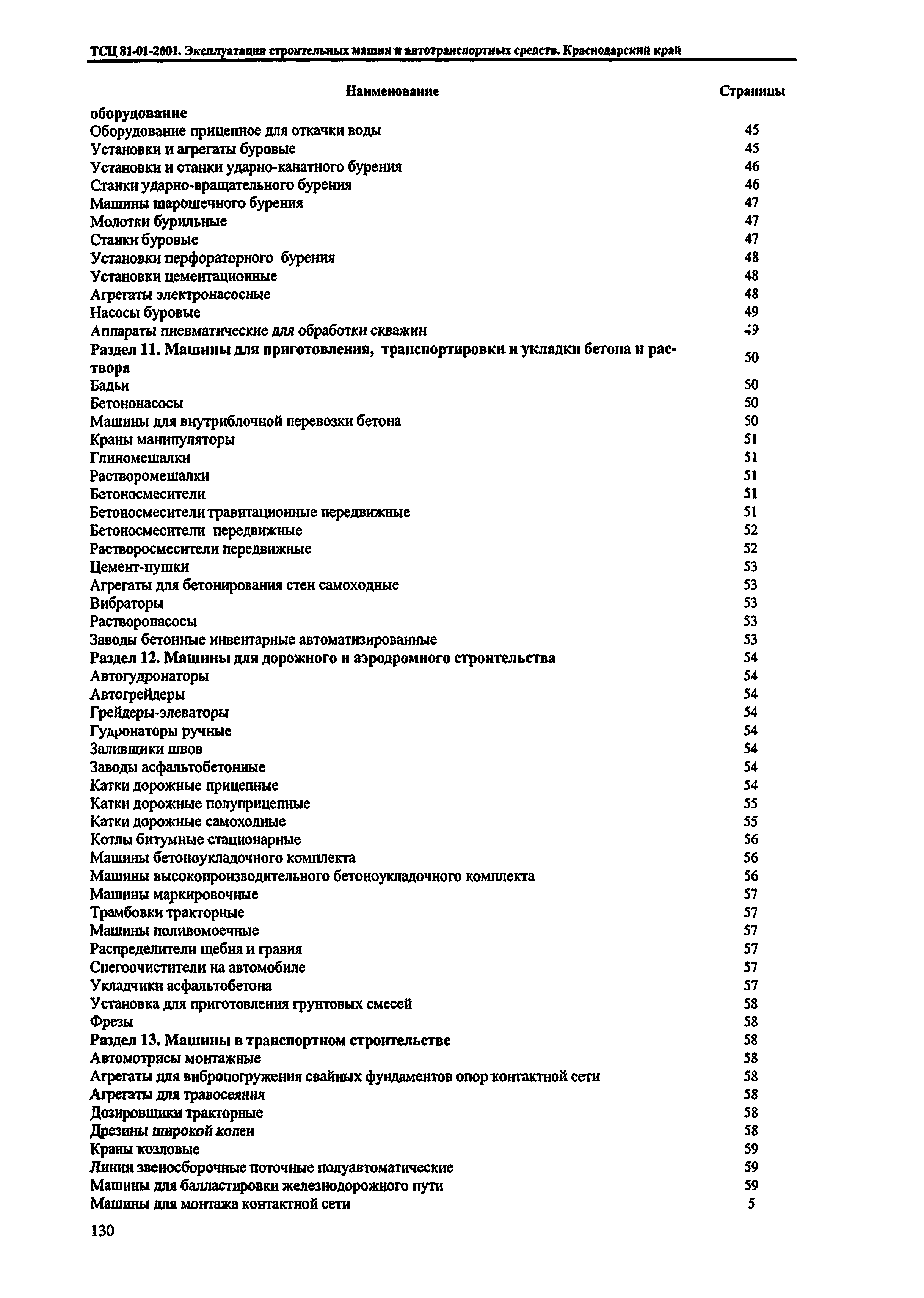 ТСЦ 81-01-2001. Эксплуатация строительных машин и автотранспортных средств. Краснодарский край

| Наименование | Страницы |
|---|---|
| оборудование | |
| Оборудование прицепное для откачки воды | 45 |
| Установки и агрегаты буровые | 45 |
| Установки и станки ударно-канатного бурения | 46 |
| Станки ударно-вращательного бурения | 46 |
| Машины шарошечного бурения | 47 |
| Молотки бурильные | 47 |
| Станки буровые | 47 |
| Установки перфораторного бурения | 48 |
| Установки цементационные | 48 |
| Агрегаты электронасосные | 48 |
| Насосы буровые | 49 |
| Аппараты пневматические для обработки скважин | 49 |
| Раздел 11. Машины для приготовления, транспортировки и укладки бетона и раствора | 50 |
| Бадьи | 50 |
| Бетононасосы | 50 |
| Машины для внутриблочной перевозки бетона | 50 |
| Краны манипуляторы | 51 |
| Глиномешалки | 51 |
| Растворомешалки | 51 |
| Бетоносмесители | 51 |
| Бетоносмесители гравитационные передвижные | 51 |
| Бетоносмесители передвижные | 52 |
| Растворосмесители передвижные | 52 |
| Цемент-пушки | 53 |
| Агрегаты для бетонирования стен самоходные | 53 |
| Вибраторы | 53 |
| Растворонасосы | 53 |
| Заводы бетонные инвентарные автоматизированные | 53 |
| Раздел 12. Машины для дорожного и аэродромного строительства | 54 |
| Автогудронаторы | 54 |
| Автогрейдеры | 54 |
| Грейдеры-элеваторы | 54 |
| Гудронаторы ручные | 54 |
| Заливщики швов | 54 |
| Заводы асфальтобетонные | 54 |
| Катки дорожные прицепные | 54 |
| Катки дорожные полуприцепные | 55 |
| Катки дорожные самоходные | 55 |
| Котлы битумные стационарные | 56 |
| Машины бетоноукладочного комплекта | 56 |
| Машины высокопроизводительного бетоноукладочного комплекта | 56 |
| Машины маркировочные | 57 |
| Трамбовки тракторные | 57 |
| Машины поливомоечные | 57 |
| Распределители щебня и гравия | 57 |
| Снегоочистители на автомобиле | 57 |
| Укладчики асфальтобетона | 57 |
| Установка для приготовления грунтовых смесей | 58 |
| Фрезы | 58 |
| Раздел 13. Машины в транспортном строительстве | 58 |
| Автомотрисы монтажные | 58 |
| Агрегаты для вибропогружения свайных фундаментов опор контактной сети | 58 |
| Агрегаты для травосеяния | 58 |
| Дозировщики тракторные | 58 |
| Дрезины широкой колеи | 58 |
| Краны козловые | 59 |
| Линии звеносборочные поточные полуавтоматические | 59 |
| Машины для балластировки железнодорожного пути | 59 |
| Машины для монтажа контактной сети | 5 |

130